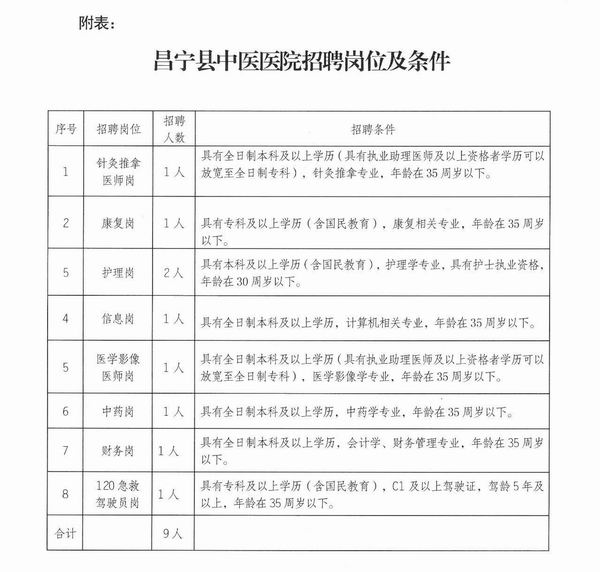 附表：

昌宁县中医医院招聘岗位及条件

| 序号 | 招聘岗位 | 招聘人数 | 招聘条件 |
|---|---|---|---|
| 1 | 针灸推拿医师岗 | 1人 | 具有全日制本科及以上学历（具有执业助理医师及以上资格者学历可以放宽至全日制专科），针灸推拿专业，年龄在35周岁以下。 |
| 2 | 康复岗 | 1人 | 具有专科及以上学历（含国民教育），康复相关专业，年龄在35周岁以下。 |
| 5 | 护理岗 | 2人 | 具有本科及以上学历（含国民教育），护理学专业，具有护士执业资格，年龄在30周岁以下。 |
| 4 | 信息岗 | 1人 | 具有全日制本科及以上学历，计算机相关专业，年龄在35周岁以下。 |
| 5 | 医学影像医师岗 | 1人 | 具有全日制本科及以上学历（具有执业助理医师及以上资格者学历可以放宽至全日制专科），医学影像学专业，年龄在35周岁以下。 |
| 6 | 中药岗 | 1人 | 具有全日制本科及以上学历，中药学专业，年龄在35周岁以下。 |
| 7 | 财务岗 | 1人 | 具有全日制本科及以上学历，会计学、财务管理专业，年龄在35周岁以下。 |
| 8 | 120急救驾驶员岗 | 1人 | 具有专科及以上学历（含国民教育），C1及以上驾驶证，驾龄5年及以上，年龄在35周岁以下。 |
| 合计 | | 9人 | |